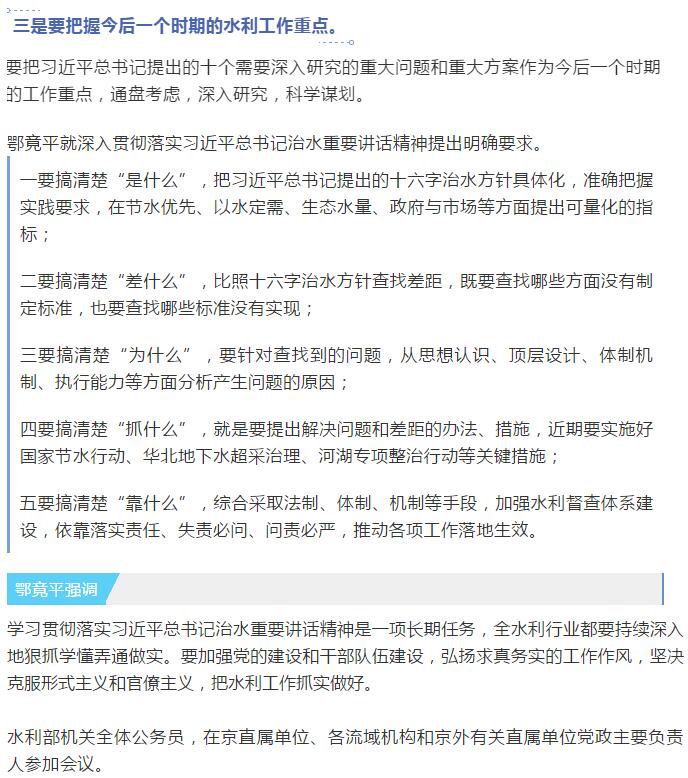 三是要把握今后一个时期的水利工作重点。

要把习近平总书记提出的十个需要深入研究的重大问题和重大方案作为今后一个时期的工作重点，通盘考虑，深入研究，科学谋划。

鄂竟平就深入贯彻落实习近平总书记治水重要讲话精神提出明确要求。

一要搞清楚“是什么”，把习近平总书记提出的十六字治水方针具体化，准确把握实践要求，在节水优先、以水定需、生态水量、政府与市场等方面提出可量化的指标；

二要搞清楚“差什么”，比照十六字治水方针查找差距，既要查找哪些方面没有制定标准，也要查找哪些标准没有实现；

三要搞清楚“为什么”，要针对查找到的问题，从思想认识、顶层设计、体制机制、执行能力等方面分析产生问题的原因；

四要搞清楚“抓什么”，就是要提出解决问题和差距的办法、措施，近期要实施好国家节水行动、华北地下水超采治理、河湖专项整治行动等关键措施；

五要搞清楚“靠什么”，综合采取法制、体制、机制等手段，加强水利督查体系建设，依靠落实责任、失责必问、问责必严，推动各项工作落地生效。

鄂竟平强调

学习贯彻落实习近平总书记治水重要讲话精神是一项长期任务，全水利行业都要持续深入地狠抓学懂弄通做实。要加强党的建设和干部队伍建设，弘扬求真务实的工作作风，坚决克服形式主义和官僚主义，把水利工作抓实做好。

水利部机关全体公务员，在京直属单位、各流域机构和京外有关直属单位党政主要负责人参加会议。